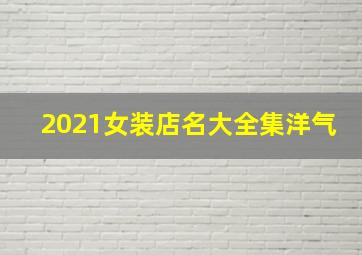 2021女装店名大全集洋气